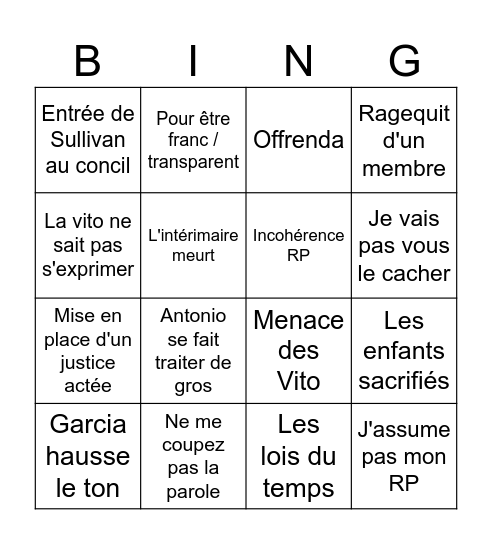 | B | I | N | G |
|---|---|---|---|
| Entrée de Sullivan au concil | Pour être franc / transparent | Offrenda | Ragequit d'un membre |
| La vito ne sait pas s'exprimer | L'intérimaire meurt | Incohérence RP | Je vais pas vous le cacher |
| Mise en place d'un justice actée | Antonio se fait traiter de gros | Menace des Vito | Les enfants sacrifiés |
| Garcia hausse le ton | Ne me coupez pas la parole | Les lois du temps | J'assume pas mon RP |